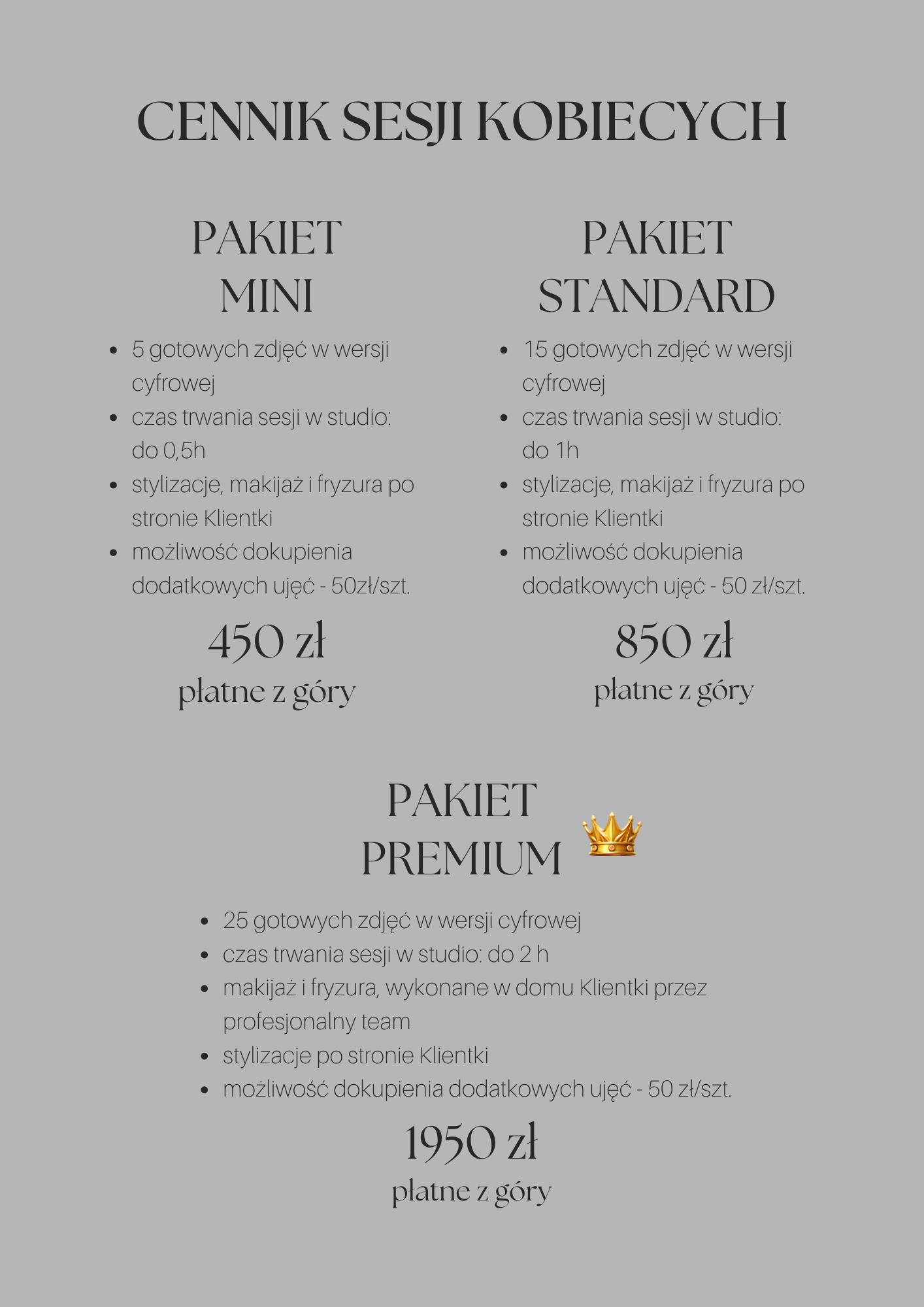 CENNIK SESJI KOBIECYCH

PAKIET MINI

- 5 gotowych zdjęć w wersji cyfrowej
- czas trwania sesji w studio: do 0,5h
- stylizacje, makijaż i fryzura po stronie Klientki
- możliwość dokupienia dodatkowych ujęć - 50zł/szt.

450 zł
płatne z góry

PAKIET STANDARD

- 15 gotowych zdjęć w wersji cyfrowej
- czas trwania sesji w studio: do 1h
- stylizacje, makijaż i fryzura po stronie Klientki
- możliwość dokupienia dodatkowych ujęć - 50 zł/szt.

850 zł
płatne z góry

PAKIET PREMIUM

- 25 gotowych zdjęć w wersji cyfrowej
- czas trwania sesji w studio: do 2 h
- makijaż i fryzura, wykonane w domu Klientki przez profesjonalny team
- stylizacje po stronie Klientki
- możliwość dokupienia dodatkowych ujęć - 50 zł/szt.

1950 zł
płatne z góry